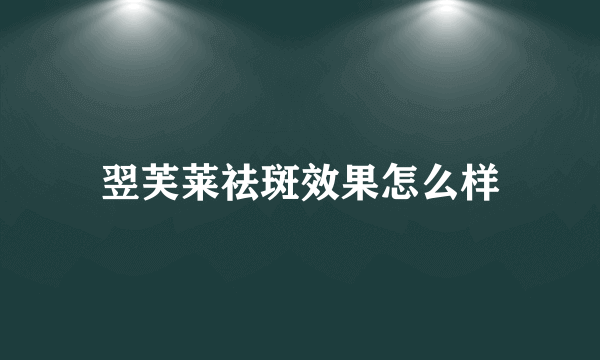 翌芙莱祛斑效果怎么样